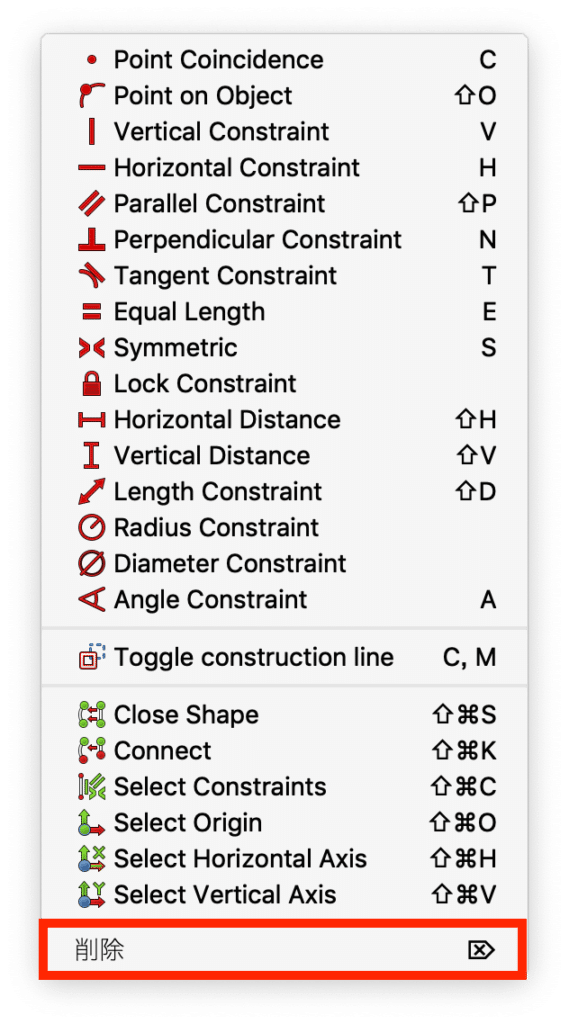 Point Coincidence C
Point on Object ⇧O
Vertical Constraint V
Horizontal Constraint H
Parallel Constraint ⇧P
Perpendicular Constraint N
Tangent Constraint T
Equal Length E
Symmetric S
Lock Constraint
Horizontal Distance ⇧H
Vertical Distance ⇧V
Length Constraint ⇧D
Radius Constraint
Diameter Constraint
Angle Constraint A

Toggle construction line C, M

Close Shape ⇧⌘S
Connect ⇧⌘K
Select Constraints ⇧⌘C
Select Origin ⇧⌘O
Select Horizontal Axis ⇧⌘H
Select Vertical Axis ⇧⌘V

削除 ⌦